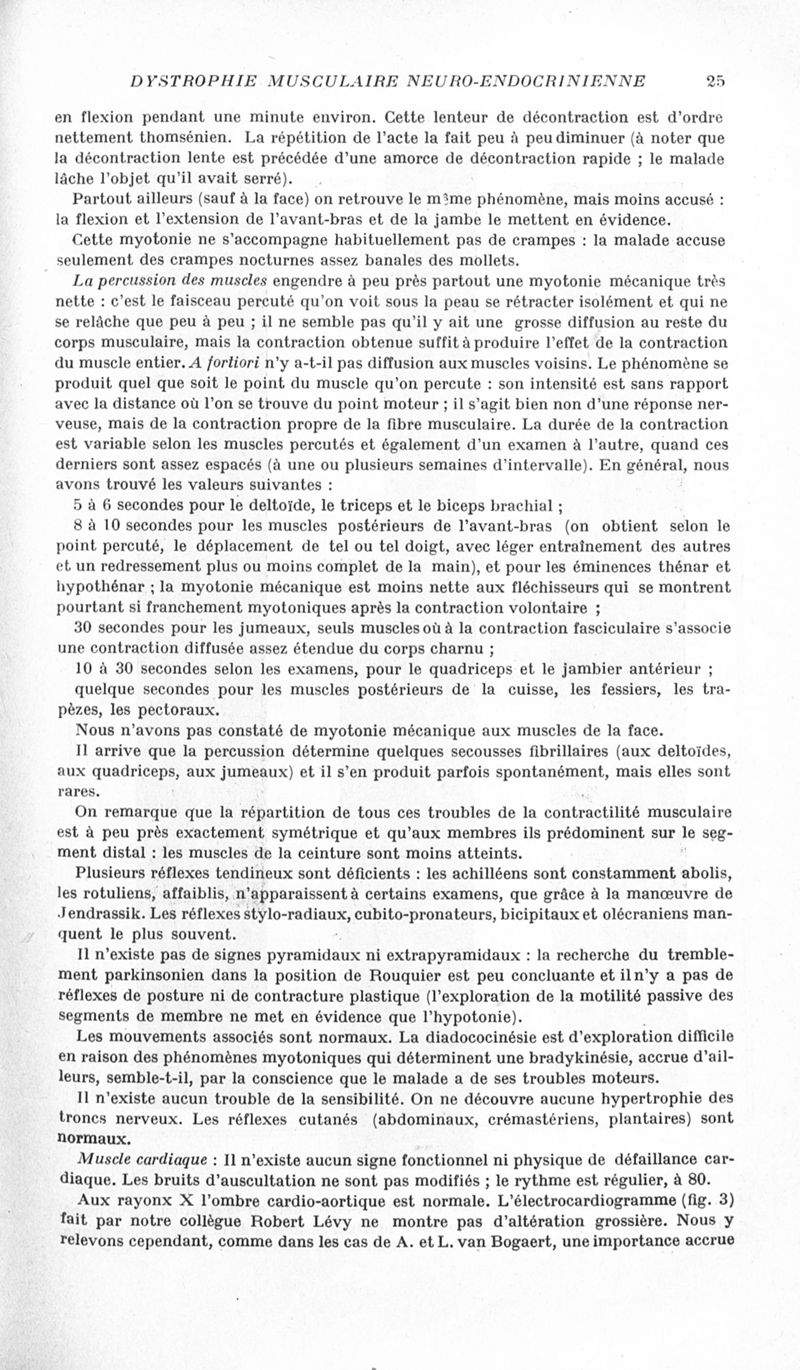 DYSTROPHIE MUSCULAIRE NEURO-ENDOCRINIENNE 25

en flexion pendant une minute environ. Cette lenteur de décontraction est d'ordre nettement thomsénien. La répétition de l'acte la fait peu à peu diminuer (à noter que la décontraction lente est précédée d'une amorce de décontraction rapide ; le malade lâche l'objet qu'il avait serré).

Partout ailleurs (sauf à la face) on retrouve le même phénomène, mais moins accusé : la flexion et l'extension de l'avant-bras et de la jambe le mettent en évidence.

Cette myotonie ne s'accompagne habituellement pas de crampes : la malade accuse seulement des crampes nocturnes assez banales des mollets.

La percussion des muscles engendre à peu près partout une myotonie mécanique très nette : c'est le faisceau percuté qu'on voit sous la peau se rétracter isolément et qui ne se relâche que peu à peu ; il ne semble pas qu'il y ait une grosse diffusion au reste du corps musculaire, mais la contraction obtenue suffit à produire l'effet de la contraction du muscle entier. A fortiori n'y a-t-il pas diffusion aux muscles voisins. Le phénomène se produit quel que soit le point du muscle qu'on percute : son intensité est sans rapport avec la distance où l'on se trouve du point moteur ; il s'agit bien non d'une réponse nerveuse, mais de la contraction propre de la fibre musculaire. La durée de la contraction est variable selon les muscles percutés et également d'un examen à l'autre, quand ces derniers sont assez espacés (à une ou plusieurs semaines d'intervalle). En général, nous avons trouvé les valeurs suivantes :

5 à 6 secondes pour le deltoïde, le triceps et le biceps brachial ;

8 à 10 secondes pour les muscles postérieurs de l'avant-bras (on obtient selon le point percuté, le déplacement de tel ou tel doigt, avec léger entraînement des autres et un redressement plus ou moins complet de la main), et pour les éminences thénar et hypothénar ; la myotonie mécanique est moins nette aux fléchisseurs qui se montrent pourtant si franchement myotoniques après la contraction volontaire ;

30 secondes pour les jumeaux, seuls muscles où à la contraction fasciculaire s'associe une contraction diffusée assez étendue du corps charnu ;

10 à 30 secondes selon les examens, pour le quadriceps et le jambier antérieur ;

quelque secondes pour les muscles postérieurs de la cuisse, les fessiers, les trapèzes, les pectoraux.

Nous n'avons pas constaté de myotonie mécanique aux muscles de la face.

Il arrive que la percussion détermine quelques secousses fibrillaires (aux deltoïdes, aux quadriceps, aux jumeaux) et il s'en produit parfois spontanément, mais elles sont rares.

On remarque que la répartition de tous ces troubles de la contractilité musculaire est à peu près exactement symétrique et qu'aux membres ils prédominent sur le segment distal : les muscles de la ceinture sont moins atteints.

Plusieurs réflexes tendineux sont déficients : les achilléens sont constamment abolis, les rotuliens, affaiblis, n'apparaissent à certains examens, que grâce à la manœuvre de Jendrassik. Les réflexes stylo-radiaux, cubito-pronateurs, bicipitaux et olécraniens manquent le plus souvent.

Il n'existe pas de signes pyramidaux ni extrapyramidaux : la recherche du tremblement parkinsonien dans la position de Rouquier est peu concluante et il n'y a pas de réflexes de posture ni de contracture plastique (l'exploration de la motilité passive des segments de membre ne met en évidence que l'hypotonie).

Les mouvements associés sont normaux. La diadococinésie est d'exploration difficile en raison des phénomènes myotoniques qui déterminent une bradykinésie, accrue d'ailleurs, semble-t-il, par la conscience que le malade a de ses troubles moteurs.

Il n'existe aucun trouble de la sensibilité. On ne découvre aucune hypertrophie des troncs nerveux. Les réflexes cutanés (abdominaux, crémastériens, plantaires) sont normaux.

Muscle cardiaque : Il n'existe aucun signe fonctionnel ni physique de défaillance cardiaque. Les bruits d'auscultation ne sont pas modifiés ; le rythme est régulier, à 80.

Aux rayonx X l'ombre cardio-aortique est normale. L'électrocardiogramme (fig. 3) fait par notre collègue Robert Lévy ne montre pas d'altération grossière. Nous y relevons cependant, comme dans les cas de A. et L. van Bogaert, une importance accrue